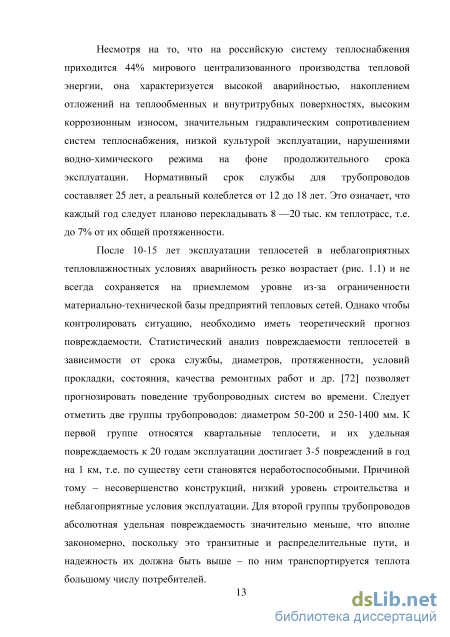 Несмотря на то, что на российскую систему теплоснабжения приходится 44% мирового централизованного производства тепловой энергии, она характеризуется высокой аварийностью, накоплением отложений на теплообменных и внутритрубных поверхностях, высоким коррозионным износом, значительным гидравлическим сопротивлением систем теплоснабжения, низкой культурой эксплуатации, нарушениями водно-химического режима на фоне продолжительного срока эксплуатации. Нормативный срок службы для трубопроводов составляет 25 лет, а реальный колеблется от 12 до 18 лет. Это означает, что каждый год следует планово перекладывать 8 —20 тыс. км теплотрасс, т.е. до 7% от их общей протяженности.

После 10-15 лет эксплуатации теплосетей в неблагоприятных тепловлажностных условиях аварийность резко возрастает (рис. 1.1) и не всегда сохраняется на приемлемом уровне из-за ограниченности материально-технической базы предприятий тепловых сетей. Однако чтобы контролировать ситуацию, необходимо иметь теоретический прогноз повреждаемости. Статистический анализ повреждаемости теплосетей в зависимости от срока службы, диаметров, протяженности, условий прокладки, состояния, качества ремонтных работ и др. [72] позволяет прогнозировать поведение трубопроводных систем во времени. Следует отметить две группы трубопроводов: диаметром 50-200 и 250-1400 мм. К первой группе относятся квартальные теплосети, и их удельная повреждаемость к 20 годам эксплуатации достигает 3-5 повреждений в год на 1 км, т.е. по существу сети становятся неработоспособными. Причиной тому – несовершенство конструкций, низкий уровень строительства и неблагоприятные условия эксплуатации. Для второй группы трубопроводов абсолютная удельная повреждаемость значительно меньше, что вполне закономерно, поскольку это транзитные и распределительные пути, и надежность их должна быть выше – по ним транспортируется теплота большому числу потребителей.

13

dsLib.net
библиотека диссертаций